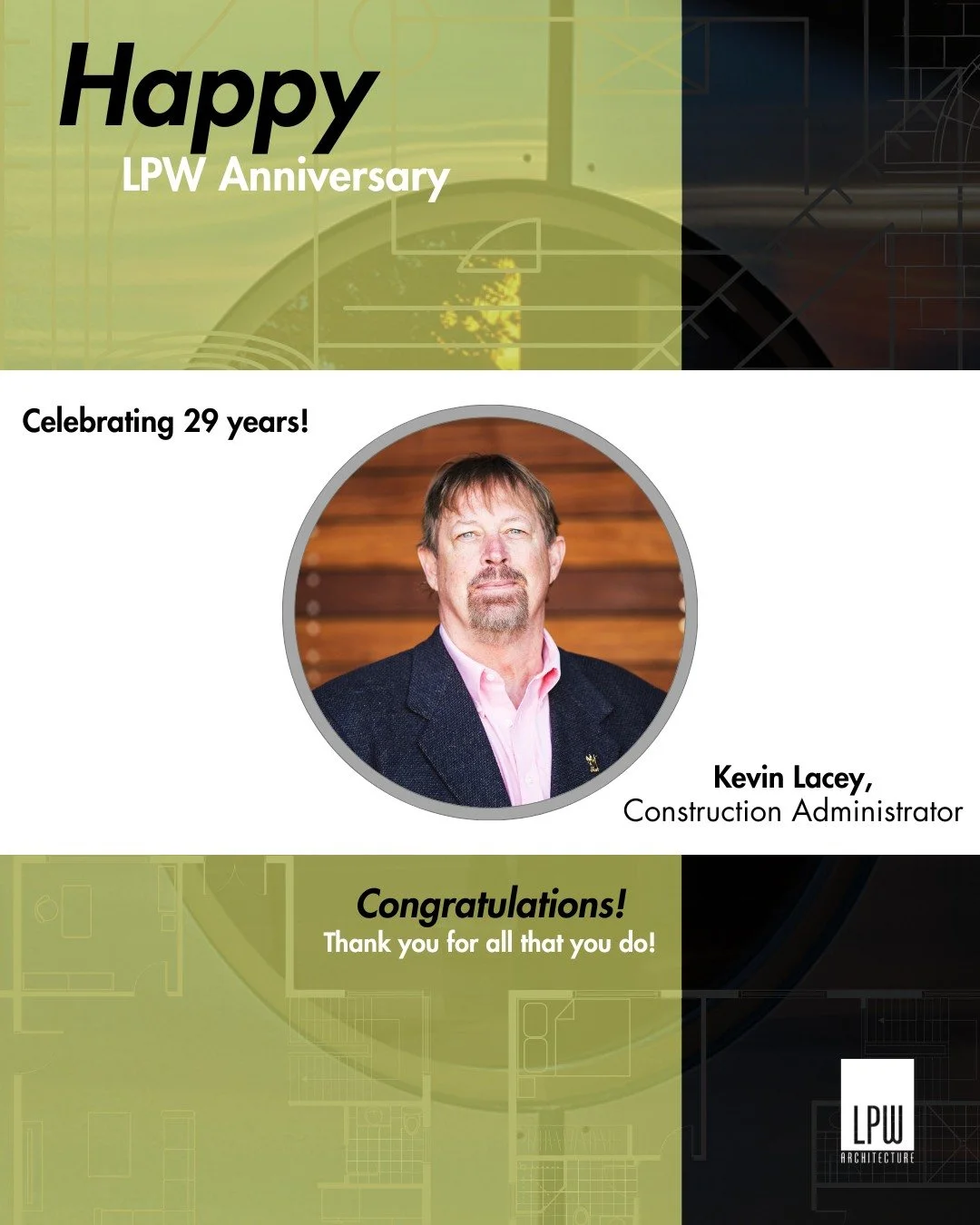 Happy
LPW Anniversary

Celebrating 29 years!

Kevin Lacey,
Construction Administrator

Congratulations!
Thank you for all that you do!

LPW
ARCHITECTURE